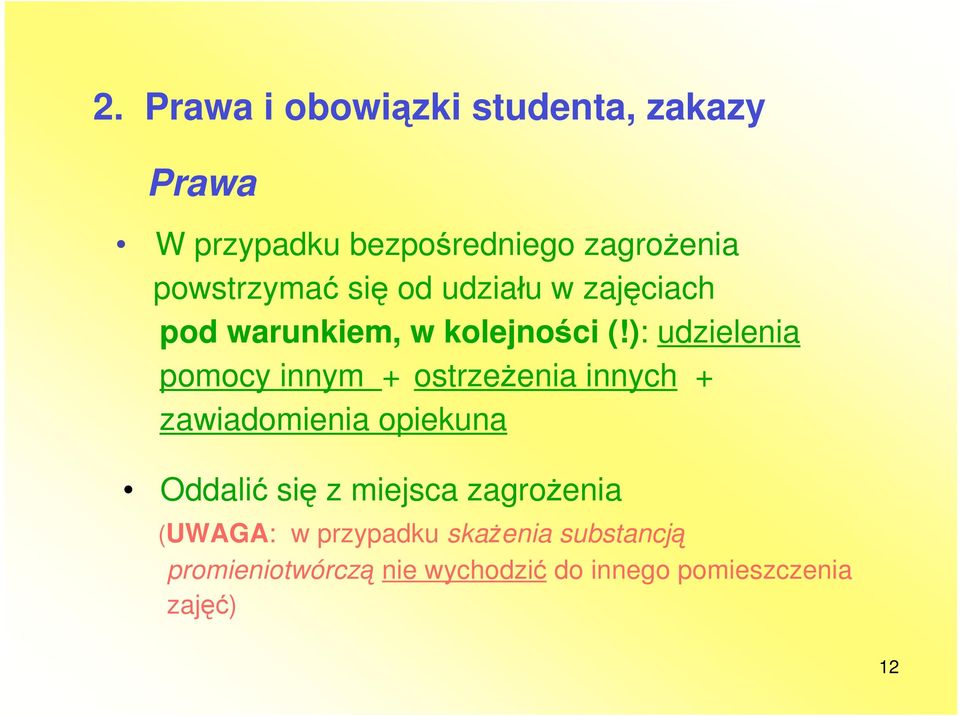 2. Prawa i obowiązki studenta, zakazy

Prawa

• W przypadku bezpośredniego zagrożenia powstrzymać się od udziału w zajęciach pod warunkiem, w kolejności (!): udzielenia pomocy innym + ostrzeżenia innych + zawiadomienia opiekuna

• Oddalić się z miejsca zagrożenia (UWAGA: w przypadku skażenia substancją promieniotwórczą nie wychodzić do innego pomieszczenia zajęć)

12